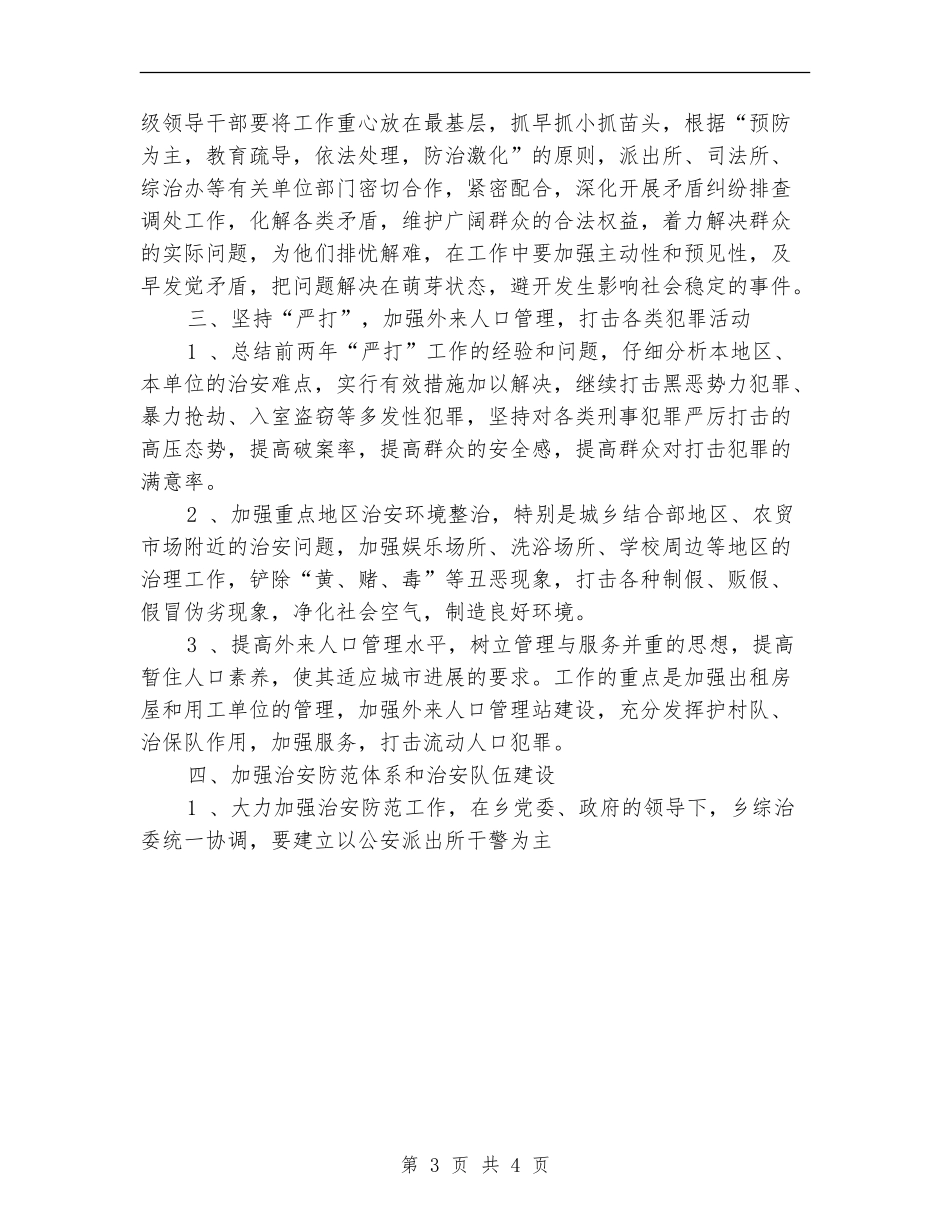 级领导干部要将工作重心放在最基层，抓早抓小抓苗头，根据“预防为主，教育疏导，依法处理，防治激化”的原则，派出所、司法所、综治办等有关单位部门密切合作，紧密配合，深化开展矛盾纠纷排查调处工作，化解各类矛盾，维护广阔群众的合法权益，着力解决群众的实际问题，为他们排忧解难，在工作中要加强主动性和预见性，及早发觉矛盾，把问题解决在萌芽状态，避开发生影响社会稳定的事件。

三、坚持“严打”，加强外来人口管理，打击各类犯罪活动

1 、总结前两年“严打”工作的经验和问题，仔细分析本地区、本单位的治安难点，实行有效措施加以解决，继续打击黑恶势力犯罪、暴力抢劫、入室盗窃等多发性犯罪，坚持对各类刑事犯罪严厉打击的高压态势，提高破案率，提高群众的安全感，提高群众对打击犯罪的满意率。

2 、加强重点地区治安环境整治，特别是城乡结合部地区、农贸市场附近的治安问题，加强娱乐场所、洗浴场所、学校周边等地区的治理工作，铲除“黄、赌、毒”等丑恶现象，打击各种制假、贩假、假冒伪劣现象，净化社会空气，制造良好环境。

3 、提高外来人口管理水平，树立管理与服务并重的思想，提高暂住人口素养，使其适应城市进展的要求。工作的重点是加强出租房屋和用工单位的管理，加强外来人口管理站建设，充分发挥护村队、治保队作用，加强服务，打击流动人口犯罪。

四、加强治安防范体系和治安队伍建设

1 、大力加强治安防范工作，在乡党委、政府的领导下，乡综治委统一协调，要建立以公安派出所干警为主

第 3 页 共 4 页